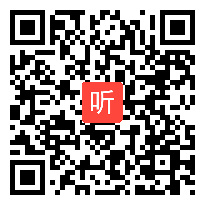 听